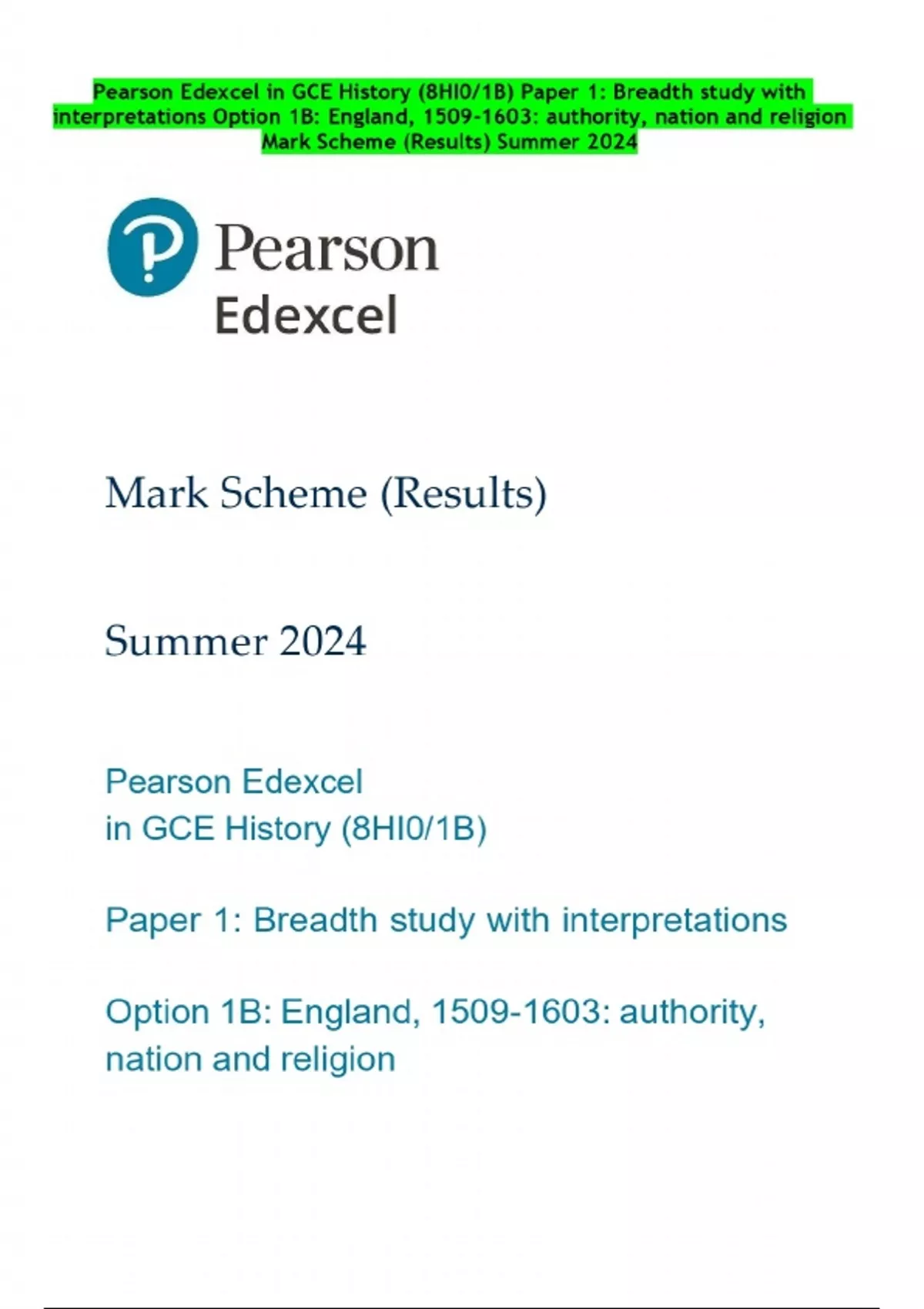 Pearson Edexcel in GCE History (8HI0/1B) Paper 1: Breadth study with interpretations Option 1B: England, 1509-1603: authority, nation and religion Mark Scheme (Results) Summer 2024

Pearson
Edexcel

Mark Scheme (Results)

Summer 2024

Pearson Edexcel
in GCE History (8HI0/1B)

Paper 1: Breadth study with interpretations

Option 1B: England, 1509-1603: authority, nation and religion